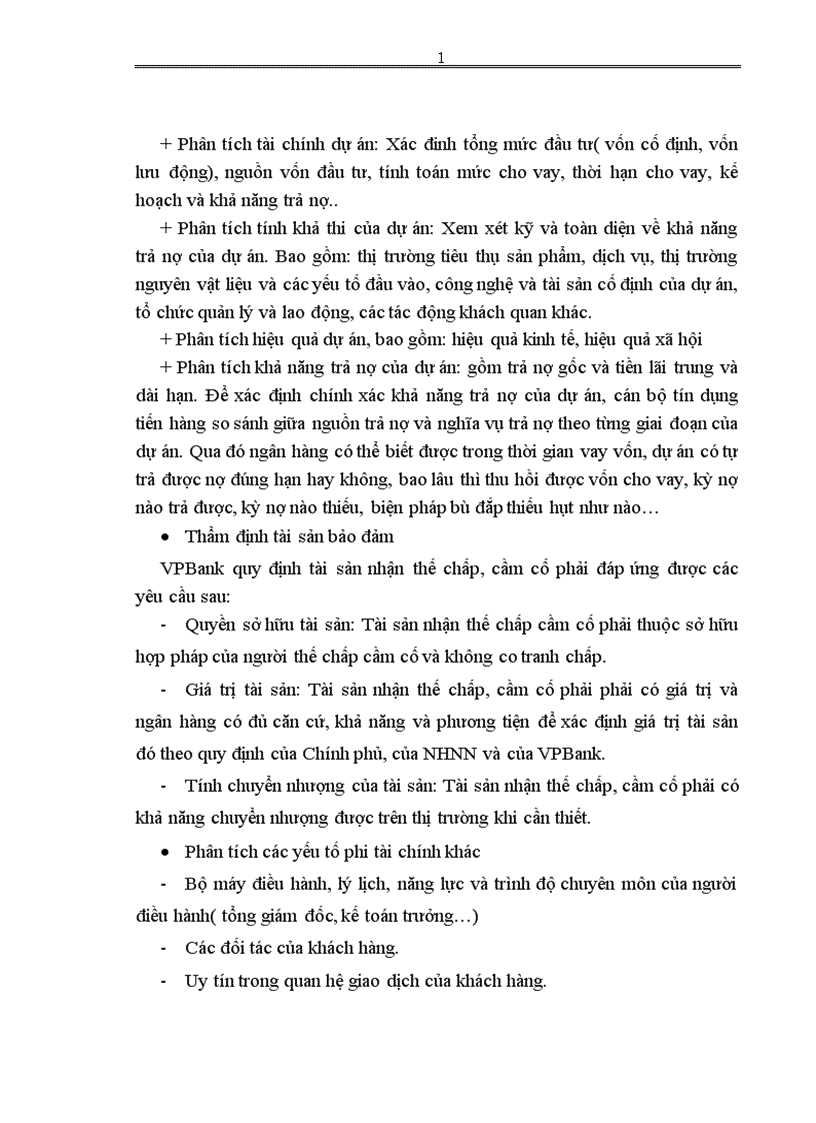 1

+ Phân tích tài chính dự án: Xác định tổng mức đầu tư( vốn cố định, vốn lưu động), nguồn vốn đầu tư, tính toán mức cho vay, thời hạn cho vay, kế hoạch và khả năng trả nợ..

+ Phân tích tính khả thi của dự án: Xem xét kỹ và toàn diện về khả năng trả nợ của dự án. Bao gồm: thị trường tiêu thụ sản phẩm, dịch vụ, thị trường nguyên vật liệu và các yếu tố đầu vào, công nghệ và tài sản cố định của dự án, tổ chức quản lý và lao động, các tác động khách quan khác.

+ Phân tích hiệu quả dự án, bao gồm: hiệu quả kinh tế, hiệu quả xã hội

+ Phân tích khả năng trả nợ của dự án: gồm trả nợ gốc và tiền lãi trung và dài hạn. Để xác định chính xác khả năng trả nợ của dự án, cán bộ tín dụng tiến hàng so sánh giữa nguồn trả nợ và nghĩa vụ trả nợ theo từng giai đoạn của dự án. Qua đó ngân hàng có thể biết được trong thời gian vay vốn, dự án có tự trả được nợ đúng hạn hay không, bao lâu thì thu hồi được vốn cho vay, kỳ nợ nào trả được, kỳ nợ nào thiếu, biện pháp bù đắp thiếu hụt như nào…

• Thẩm định tài sản bảo đảm

VPBank quy định tài sản nhận thế chấp, cầm cố phải đáp ứng được các yêu cầu sau:

- Quyền sở hữu tài sản: Tài sản nhận thế chấp cầm cố phải thuộc sở hữu hợp pháp của người thế chấp cầm cố và không co tranh chấp.

- Giá trị tài sản: Tài sản nhận thế chấp, cầm cố phải phải có giá trị và ngân hàng có đủ căn cứ, khả năng và phương tiện để xác định giá trị tài sản đó theo quy định của Chính phủ, của NHNN và của VPBank.

- Tính chuyển nhượng của tài sản: Tài sản nhận thế chấp, cầm cố phải có khả năng chuyển nhượng được trên thị trường khi cần thiết.

• Phân tích các yếu tố phi tài chính khác

- Bộ máy điều hành, lý lịch, năng lực và trình độ chuyên môn của người điều hành( tổng giám đốc, kế toán trưởng…)

- Các đối tác của khách hàng.

- Uy tín trong quan hệ giao dịch của khách hàng.